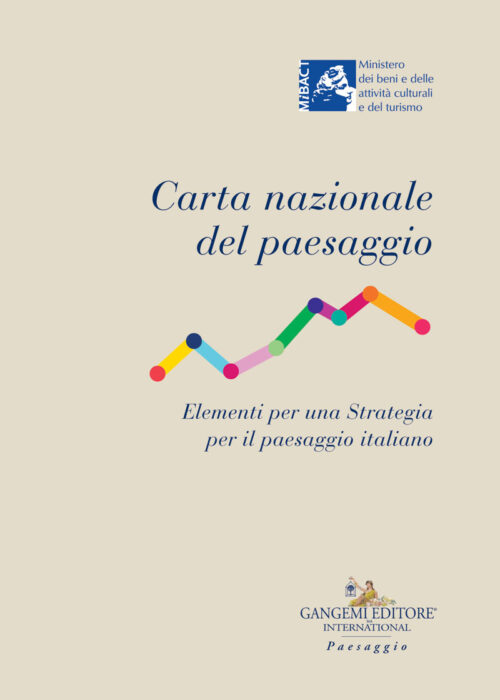 MiBACT

Ministero
dei beni e delle
attività culturali
e del turismo

Carta nazionale
del paesaggio

Elementi per una Strategia
per il paesaggio italiano

GANGEMI EDITORE®
INTERNATIONAL

Paesaggio